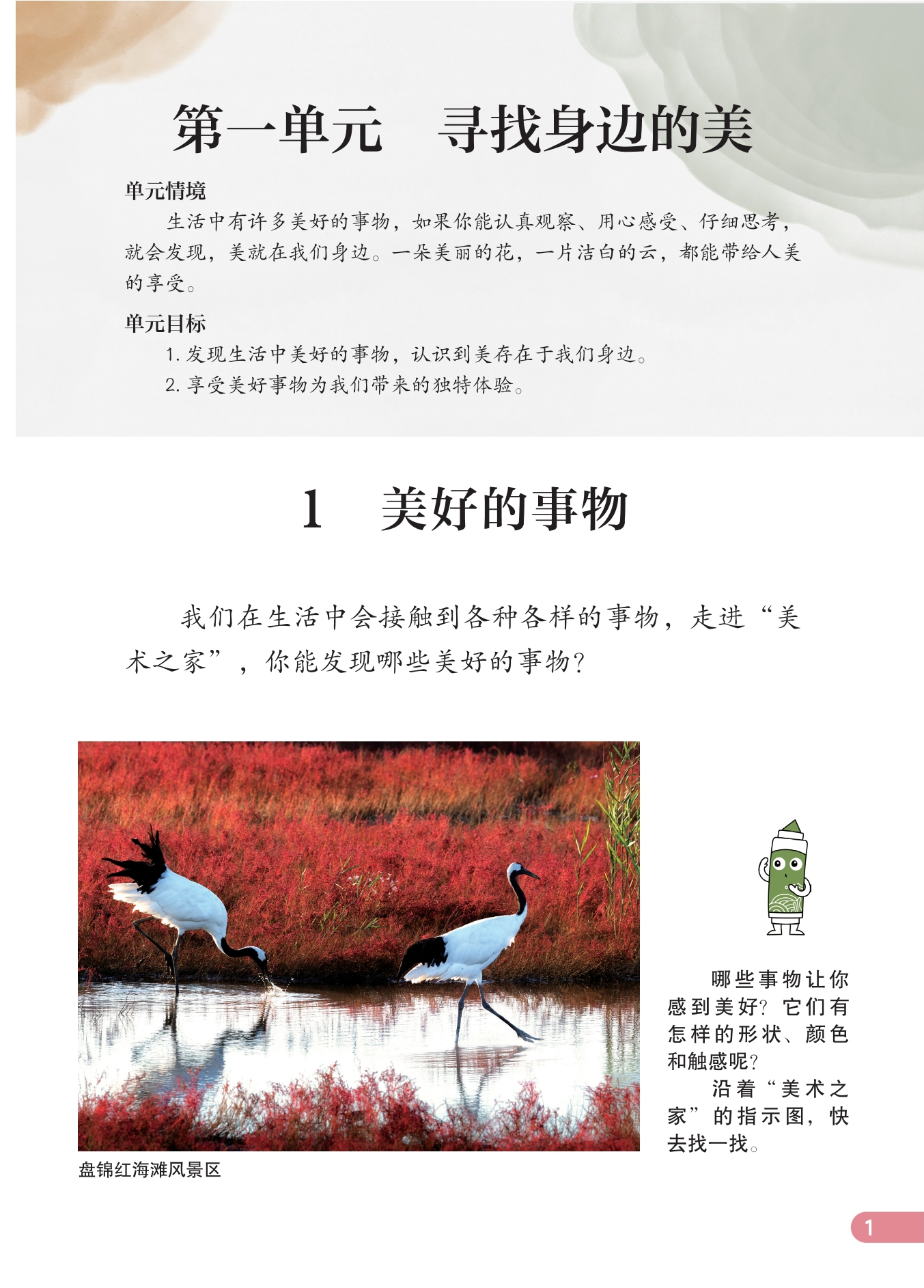 第一单元 寻找身边的美

单元情境

生活中有许多美好的事物，如果你能认真观察、用心感受、仔细思考，就会发现，美就在我们身边。一朵美丽的花，一片洁白的云，都能带给人美的享受。

单元目标

1.发现生活中美好的事物，认识到美存在于我们身边。

2.享受美好事物为我们带来的独特体验。

1 美好的事物

我们在生活中会接触到各种各样的事物，走进“美术之家”，你能发现哪些美好的事物？

盘锦红海滩风景区

哪些事物让你感到美好？它们有怎样的形状、颜色和触感呢？

沿着“美术之家”的指示图，快去找一找。

1